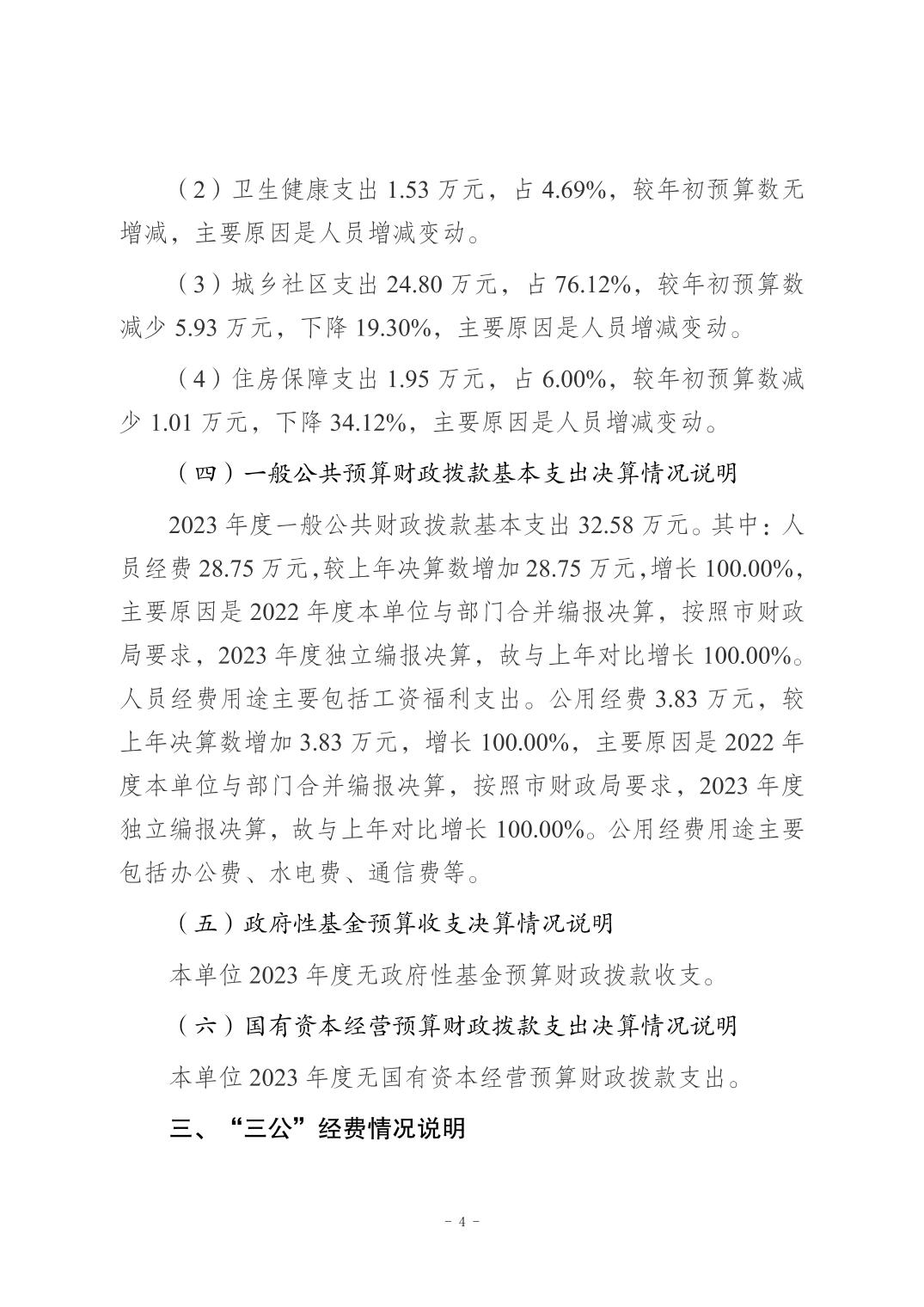 （2）卫生健康支出 1.53 万元，占 4.69%，较年初预算数无增减，主要原因是人员增减变动。

（3）城乡社区支出 24.80 万元，占 76.12%，较年初预算数减少 5.93 万元，下降 19.30%，主要原因是人员增减变动。

（4）住房保障支出 1.95 万元，占 6.00%，较年初预算数减少 1.01 万元，下降 34.12%，主要原因是人员增减变动。

（四）一般公共预算财政拨款基本支出决算情况说明

2023 年度一般公共财政拨款基本支出 32.58 万元。其中：人员经费 28.75 万元，较上年决算数增加 28.75 万元，增长 100.00%，主要原因是 2022 年度本单位与部门合并编报决算，按照市财政局要求，2023 年度独立编报决算，故与上年对比增长 100.00%。人员经费用途主要包括工资福利支出。公用经费 3.83 万元，较上年决算数增加 3.83 万元，增长 100.00%，主要原因是 2022 年度本单位与部门合并编报决算，按照市财政局要求，2023 年度独立编报决算，故与上年对比增长 100.00%。公用经费用途主要包括办公费、水电费、通信费等。

（五）政府性基金预算收支决算情况说明

本单位 2023 年度无政府性基金预算财政拨款收支。

（六）国有资本经营预算财政拨款支出决算情况说明

本单位 2023 年度无国有资本经营预算财政拨款支出。

三、“三公”经费情况说明

- 4 -